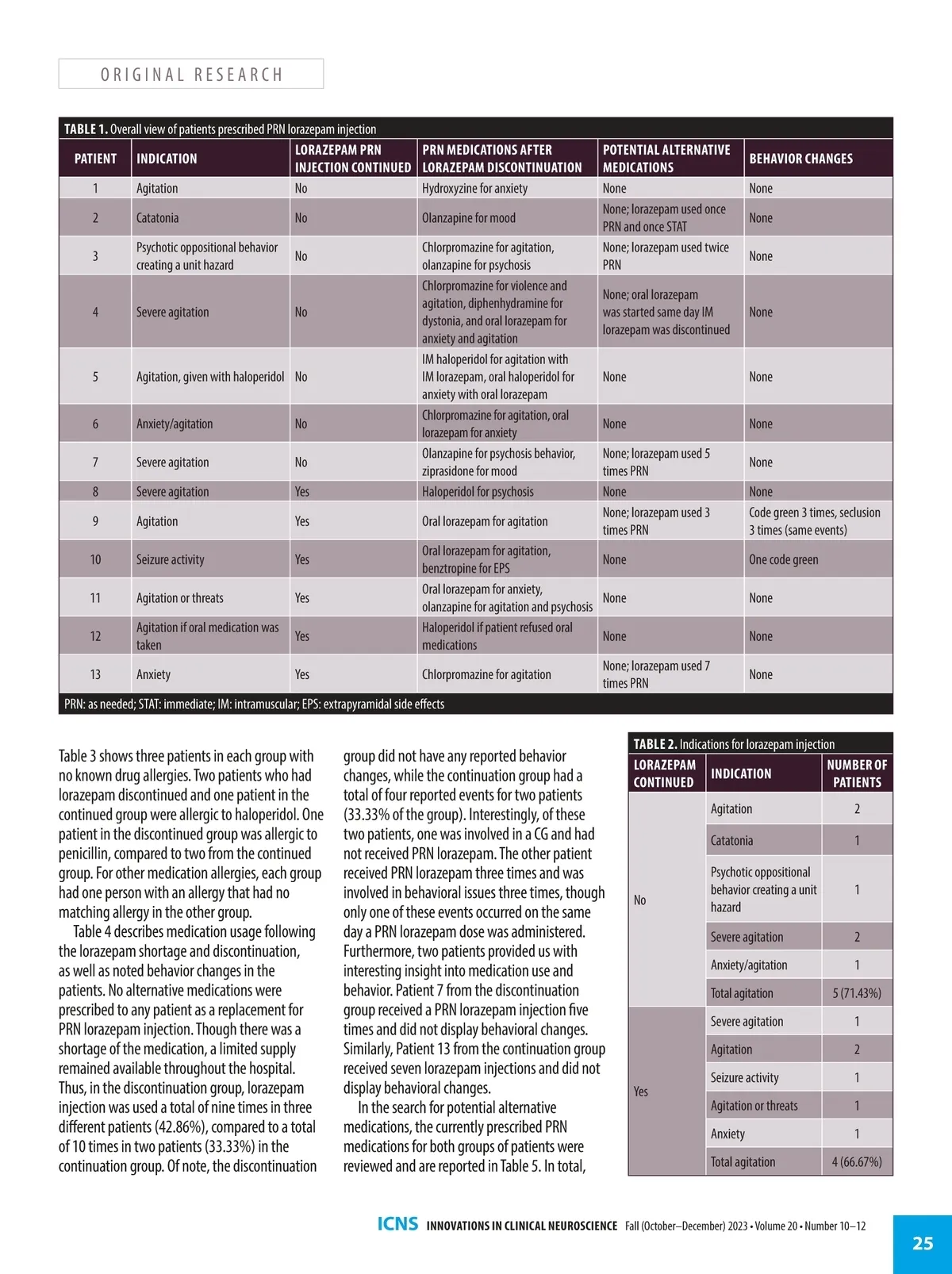 ORIGINAL RESEARCH

TABLE 1. Overall view of patients prescribed PRN lorazepam injection

| PATIENT | INDICATION | LORAZEPAM PRN INJECTION CONTINUED | PRN MEDICATIONS AFTER LORAZEPAM DISCONTINUATION | POTENTIAL ALTERNATIVE MEDICATIONS | BEHAVIOR CHANGES |
|---|---|---|---|---|---|
| 1 | Agitation | No | Hydroxyzine for anxiety | None | None |
| 2 | Catatonia | No | Olanzapine for mood | None; lorazepam used once PRN and once STAT | None |
| 3 | Psychotic oppositional behavior creating a unit hazard | No | Chlorpromazine for agitation, olanzapine for psychosis | None; lorazepam used twice PRN | None |
| 4 | Severe agitation | No | Chlorpromazine for violence and agitation, diphenhydramine for dystonia, and oral lorazepam for anxiety and agitation | None; oral lorazepam was started same day IM lorazepam was discontinued | None |
| 5 | Agitation, given with haloperidol | No | IM haloperidol for agitation with IM lorazepam, oral haloperidol for anxiety with oral lorazepam | None | None |
| 6 | Anxiety/agitation | No | Chlorpromazine for agitation, oral lorazepam for anxiety | None | None |
| 7 | Severe agitation | No | Olanzapine for psychosis behavior, ziprasidone for mood | None; lorazepam used 5 times PRN | None |
| 8 | Severe agitation | Yes | Haloperidol for psychosis | None | None |
| 9 | Agitation | Yes | Oral lorazepam for agitation | None; lorazepam used 3 times PRN | Code green 3 times, seclusion 3 times (same events) |
| 10 | Seizure activity | Yes | Oral lorazepam for agitation, benztropine for EPS | None | One code green |
| 11 | Agitation or threats | Yes | Oral lorazepam for anxiety, olanzapine for agitation and psychosis | None | None |
| 12 | Agitation if oral medication was taken | Yes | Haloperidol if patient refused oral medications | None | None |
| 13 | Anxiety | Yes | Chlorpromazine for agitation | None; lorazepam used 7 times PRN | None |

PRN: as needed; STAT: immediate; IM: intramuscular; EPS: extrapyramidal side effects

Table 3 shows three patients in each group with no known drug allergies. Two patients who had lorazepam discontinued and one patient in the continued group were allergic to haloperidol. One patient in the discontinued group was allergic to penicillin, compared to two from the continued group. For other medication allergies, each group had one person with an allergy that had no matching allergy in the other group.

Table 4 describes medication usage following the lorazepam shortage and discontinuation, as well as noted behavior changes in the patients. No alternative medications were prescribed to any patient as a replacement for PRN lorazepam injection. Though there was a shortage of the medication, a limited supply remained available throughout the hospital. Thus, in the discontinuation group, lorazepam injection was used a total of nine times in three different patients (42.86%), compared to a total of 10 times in two patients (33.33%) in the continuation group. Of note, the discontinuation group did not have any reported behavior changes, while the continuation group had a total of four reported events for two patients (33.33% of the group). Interestingly, of these two patients, one was involved in a CG and had not received PRN lorazepam. The other patient received PRN lorazepam three times and was involved in behavioral issues three times, though only one of these events occurred on the same day a PRN lorazepam dose was administered. Furthermore, two patients provided us with interesting insight into medication use and behavior. Patient 7 from the discontinuation group received a PRN lorazepam injection five times and did not display behavioral changes. Similarly, Patient 13 from the continuation group received seven lorazepam injections and did not display behavioral changes.

In the search for potential alternative medications, the currently prescribed PRN medications for both groups of patients were reviewed and are reported in Table 5. In total,

TABLE 2. Indications for lorazepam injection

| LORAZEPAM CONTINUED | INDICATION | NUMBER OF PATIENTS |
|---|---|---|
| No | Agitation | 2 |
| | Catatonia | 1 |
| | Psychotic oppositional behavior creating a unit hazard | 1 |
| | Severe agitation | 2 |
| | Anxiety/agitation | 1 |
| | Total agitation | 5 (71.43%) |
| Yes | Severe agitation | 1 |
| | Agitation | 2 |
| | Seizure activity | 1 |
| | Agitation or threats | 1 |
| | Anxiety | 1 |
| | Total agitation | 4 (66.67%) |

ICNS INNOVATIONS IN CLINICAL NEUROSCIENCE Fall (October–December) 2023 • Volume 20 • Number 10–12

25